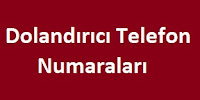 Dolandırıcı Telefon Numaraları